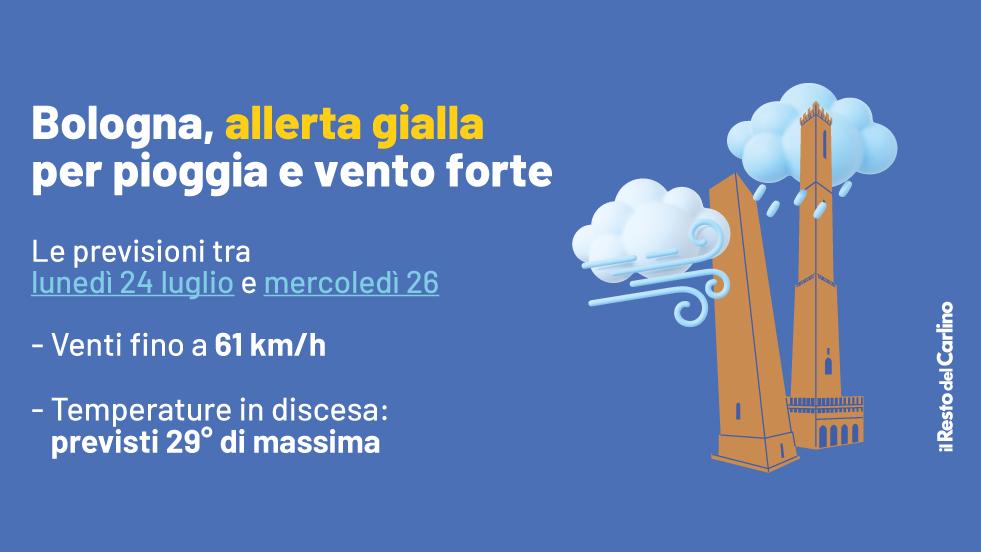 Bologna, allerta gialla per pioggia e vento forte

Le previsioni tra lunedì 24 luglio e mercoledì 26

- Venti fino a 61 km/h

- Temperature in discesa: previsti 29° di massima

il Resto del Carlino